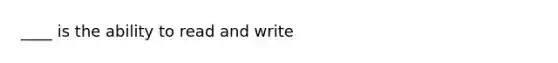 ____ is the ability to read and write